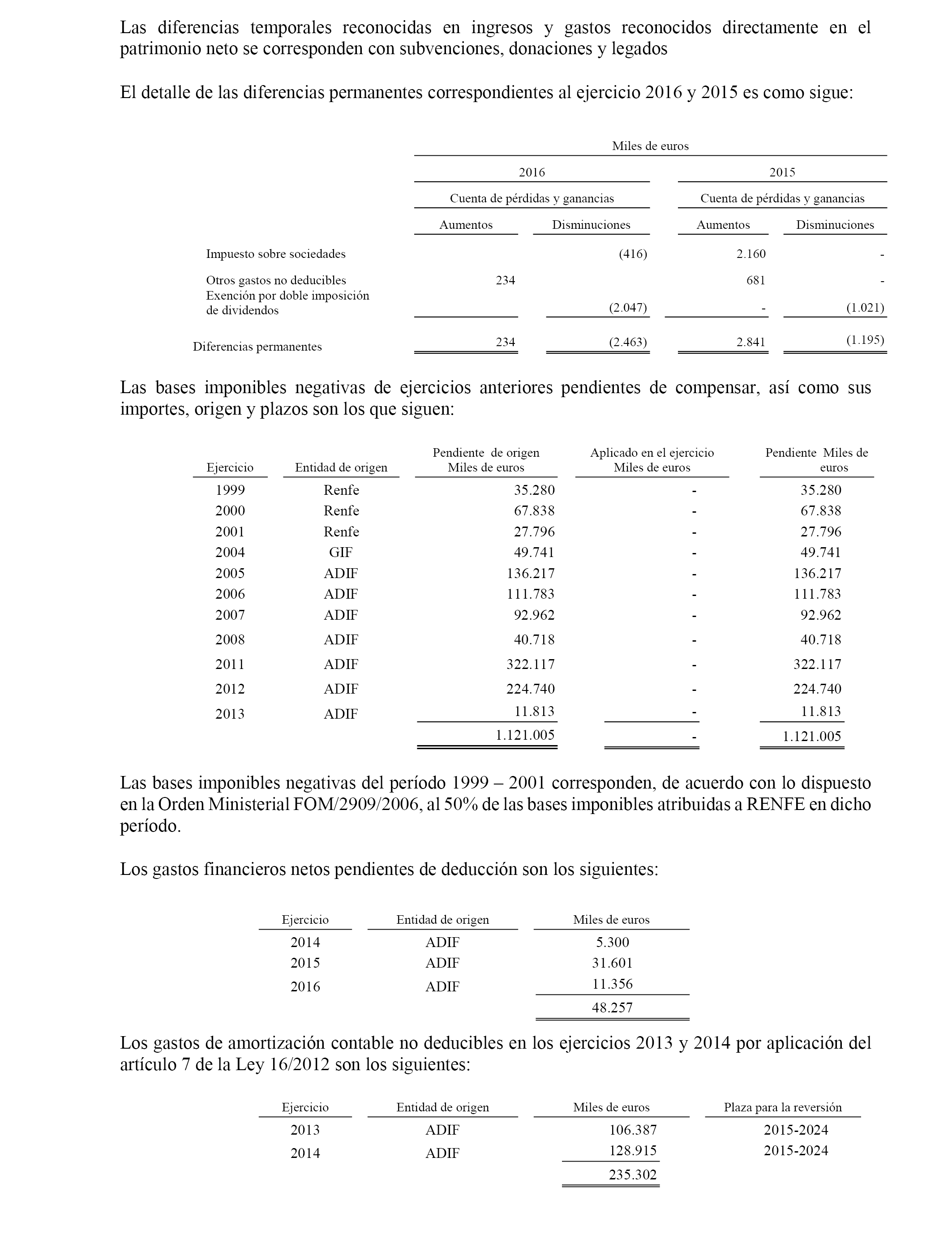 Las diferencias temporales reconocidas en ingresos y gastos reconocidos directamente en el patrimonio neto se corresponden con subvenciones, donaciones y legados

El detalle de las diferencias permanentes correspondientes al ejercicio 2016 y 2015 es como sigue:

| | Miles de euros | | | |
|---|---|---|---|---|
| | 2016 | | 2015 | |
| | Cuenta de pérdidas y ganancias | | Cuenta de pérdidas y ganancias | |
| | Aumentos | Disminuciones | Aumentos | Disminuciones |
| Impuesto sobre sociedades | | (416) | 2.160 | - |
| Otros gastos no deducibles | 234 | | 681 | - |
| Exención por doble imposición de dividendos | | (2.047) | - | (1.021) |
| Diferencias permanentes | 234 | (2.463) | 2.841 | (1.195) |

Las bases imponibles negativas de ejercicios anteriores pendientes de compensar, así como sus importes, origen y plazos son los que siguen:

| Ejercicio | Entidad de origen | Pendiente de origen Miles de euros | Aplicado en el ejercicio Miles de euros | Pendiente Miles de euros |
|---|---|---|---|---|
| 1999 | Renfe | 35.280 | - | 35.280 |
| 2000 | Renfe | 67.838 | - | 67.838 |
| 2001 | Renfe | 27.796 | - | 27.796 |
| 2004 | GIF | 49.741 | - | 49.741 |
| 2005 | ADIF | 136.217 | - | 136.217 |
| 2006 | ADIF | 111.783 | - | 111.783 |
| 2007 | ADIF | 92.962 | - | 92.962 |
| 2008 | ADIF | 40.718 | - | 40.718 |
| 2011 | ADIF | 322.117 | - | 322.117 |
| 2012 | ADIF | 224.740 | - | 224.740 |
| 2013 | ADIF | 11.813 | - | 11.813 |
| | | 1.121.005 | - | 1.121.005 |

Las bases imponibles negativas del período 1999 – 2001 corresponden, de acuerdo con lo dispuesto en la Orden Ministerial FOM/2909/2006, al 50% de las bases imponibles atribuidas a RENFE en dicho período.

Los gastos financieros netos pendientes de deducción son los siguientes:

| Ejercicio | Entidad de origen | Miles de euros |
|---|---|---|
| 2014 | ADIF | 5.300 |
| 2015 | ADIF | 31.601 |
| 2016 | ADIF | 11.356 |
| | | 48.257 |

Los gastos de amortización contable no deducibles en los ejercicios 2013 y 2014 por aplicación del artículo 7 de la Ley 16/2012 son los siguientes:

| Ejercicio | Entidad de origen | Miles de euros | Plaza para la reversión |
|---|---|---|---|
| 2013 | ADIF | 106.387 | 2015-2024 |
| 2014 | ADIF | 128.915 | 2015-2024 |
| | | 235.302 | |